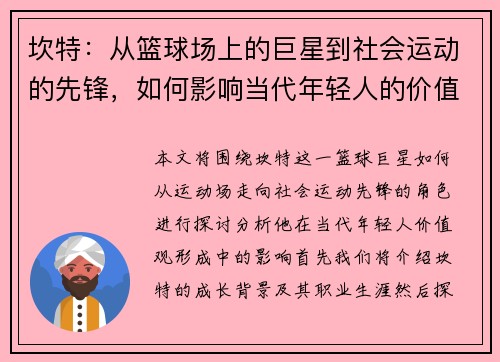 坎特：从篮球场上的巨星到社会运动的先锋，如何影响当代年轻人的价值

本文将围绕坎特这一篮球巨星如何从运动场走向社会运动先锋的角色进行探讨分析他在当代年轻人价值观形成中的影响首先我们将介绍坎特的成长背景及其职业生涯然后探